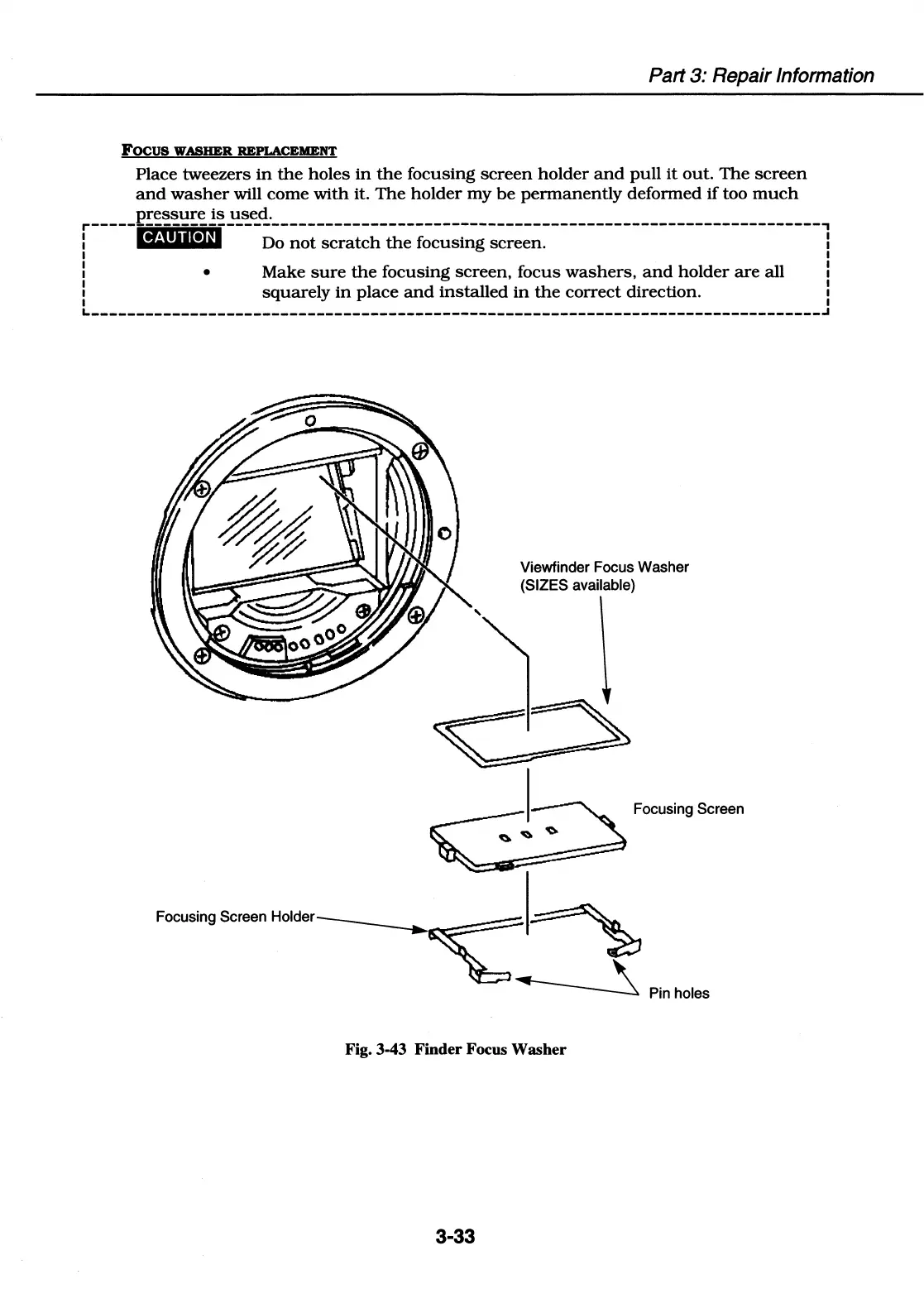 Part 3: Repair Information

FOCUS WASHER REPLACEMENT

Place tweezers in the holes in the focusing screen holder and pull it out. The screen and washer will come with it. The holder my be permanently deformed if too much pressure is used.

CAUTION Do not scratch the focusing screen.

• Make sure the focusing screen, focus washers, and holder are all squarely in place and installed in the correct direction.

Viewfinder Focus Washer (SIZES available)

Focusing Screen

Focusing Screen Holder

Pin holes

Fig. 3-43 Finder Focus Washer

3-33